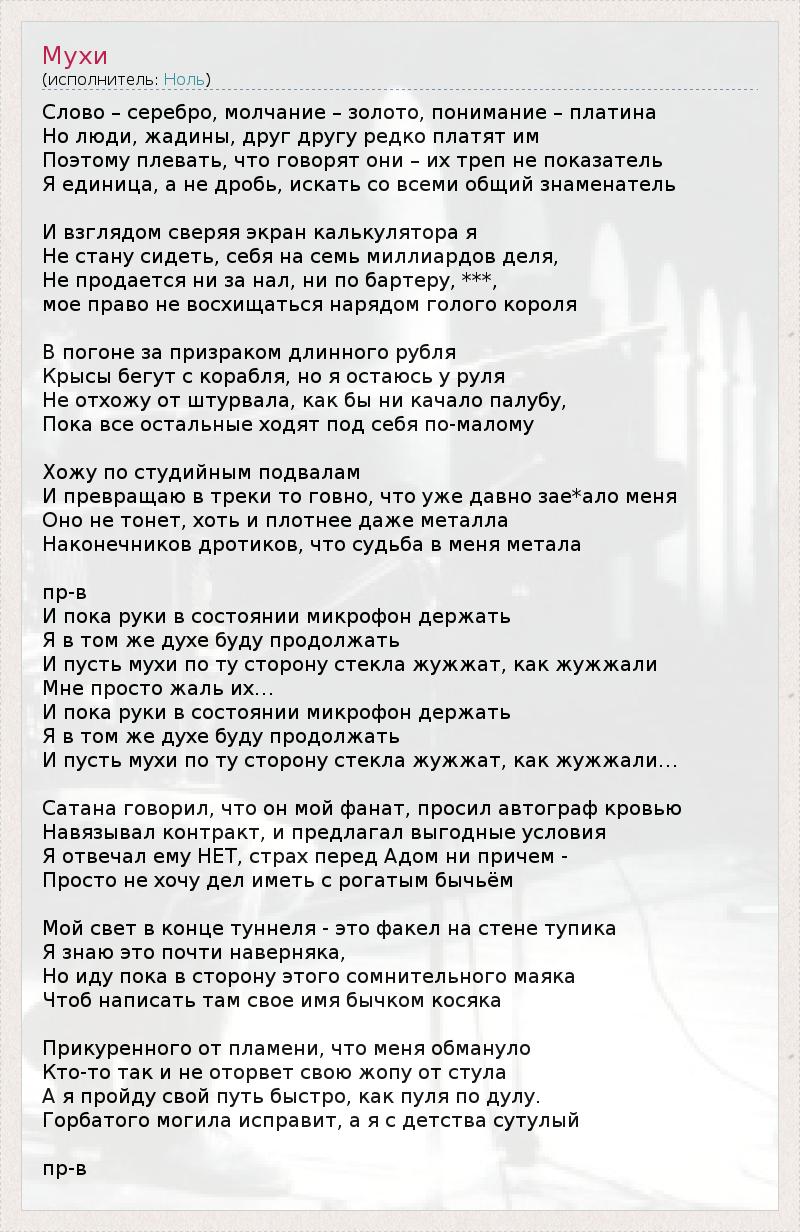 Мухи
(исполнитель: Ноль)

Слово – серебро, молчание – золото, понимание – платина
Но люди, жадины, друг другу редко платят им
Поэтому плевать, что говорят они – их треп не показатель
Я единица, а не дробь, искать со всеми общий знаменатель

И взглядом сверяя экран калькулятора я
Не стану сидеть, себя на семь миллиардов деля,
Не продается ни за нал, ни по бартеру, ***,
мое право не восхищаться нарядом голого короля

В погоне за призраком длинного рубля
Крысы бегут с корабля, но я остаюсь у руля
Не отхожу от штурвала, как бы ни качало палубу,
Пока все остальные ходят под себя по-малому

Хожу по студийным подвалам
И превращаю в треки то говно, что уже давно зае*ало меня
Оно не тонет, хоть и плотнее даже металла
Наконечников дротиков, что судьба в меня метала

пр-в
И пока руки в состоянии микрофон держать
Я в том же духе буду продолжать
И пусть мухи по ту сторону стекла жужжат, как жужжали
Мне просто жаль их...
И пока руки в состоянии микрофон держать
Я в том же духе буду продолжать
И пусть мухи по ту сторону стекла жужжат, как жужжали...

Сатана говорил, что он мой фанат, просил автограф кровью
Навязывал контракт, и предлагал выгодные условия
Я отвечал ему НЕТ, страх перед Адом ни причем -
Просто не хочу дел иметь с рогатым бычьём

Мой свет в конце туннеля - это факел на стене тупика
Я знаю это почти наверняка,
Но иду пока в сторону этого сомнительного маяка
Чтоб написать там свое имя бычком косяка

Прикуренного от пламени, что меня обмануло
Кто-то так и не оторвет свою жопу от стула
А я пройду свой путь быстро, как пуля по дулу.
Горбатого могила исправит, а я с детства сутулый

пр-в